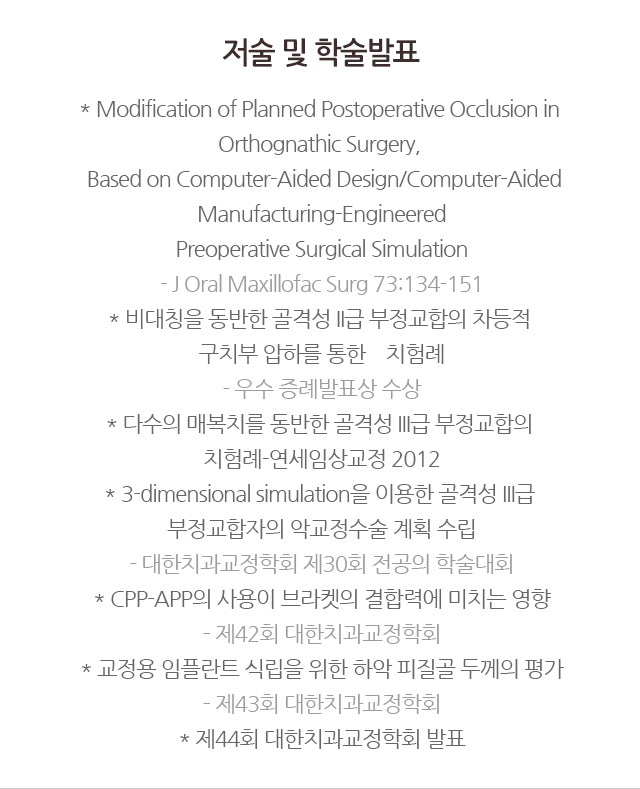 저술 및 학술발표

* Modification of Planned Postoperative Occlusion in Orthognathic Surgery,
Based on Computer-Aided Design/Computer-Aided Manufacturing-Engineered
Preoperative Surgical Simulation
- J Oral Maxillofac Surg 73:134-151

* 비대칭을 동반한 골격성 II급 부정교합의 차등적 구치부 압하를 통한 치험례
- 우수 증례발표상 수상

* 다수의 매복치를 동반한 골격성 III급 부정교합의 치험례-연세임상교정 2012

* 3-dimensional simulation을 이용한 골격성 III급 부정교합자의 악교정수술 계획 수립
- 대한치과교정학회 제30회 전공의 학술대회

* CPP-APP의 사용이 브라켓의 결합력에 미치는 영향
- 제42회 대한치과교정학회

* 교정용 임플란트 식립을 위한 하악 피질골 두께의 평가
- 제43회 대한치과교정학회

* 제44회 대한치과교정학회 발표